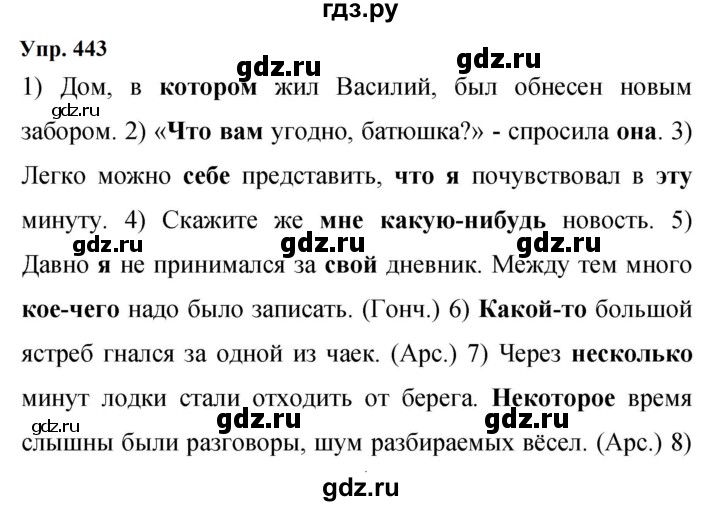 гдз.ру

Упр. 443

gdz.ru gdz.ru

1) Дом, в котором жил Василий, был обнесен новым забором. 2) «Что вам угодно, батюшка?» - спросила она. 3) Легко можно себе представить, что я почувствовал в эту минуту. 4) Скажите же мне какую-нибудь новость. 5) Давно я не принимался за свой дневник. Между тем много кое-чего надо было записать. (Гонч.) 6) Какой-то большой ястреб гнался за одной из чаек. (Арс.) 7) Через несколько минут лодки стали отходить от берега. Некоторое время слышны были разговоры, шум разбираемых вёсел. (Арс.) 8)

gdz.ru gdz.ru gdz.ru gdz.ru gdz.ru gdz.ru gdz.ru

gdz.ru